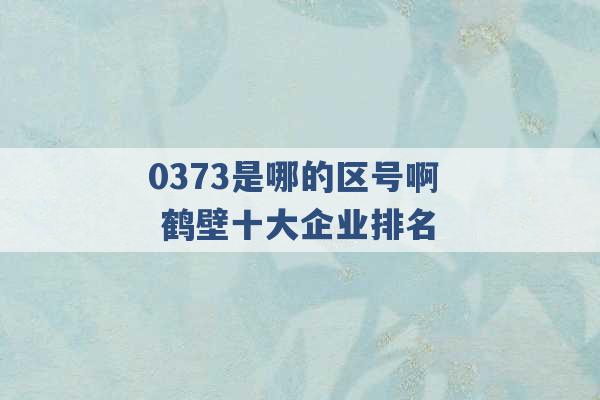 0373是哪的区号啊
鹤壁十大企业排名